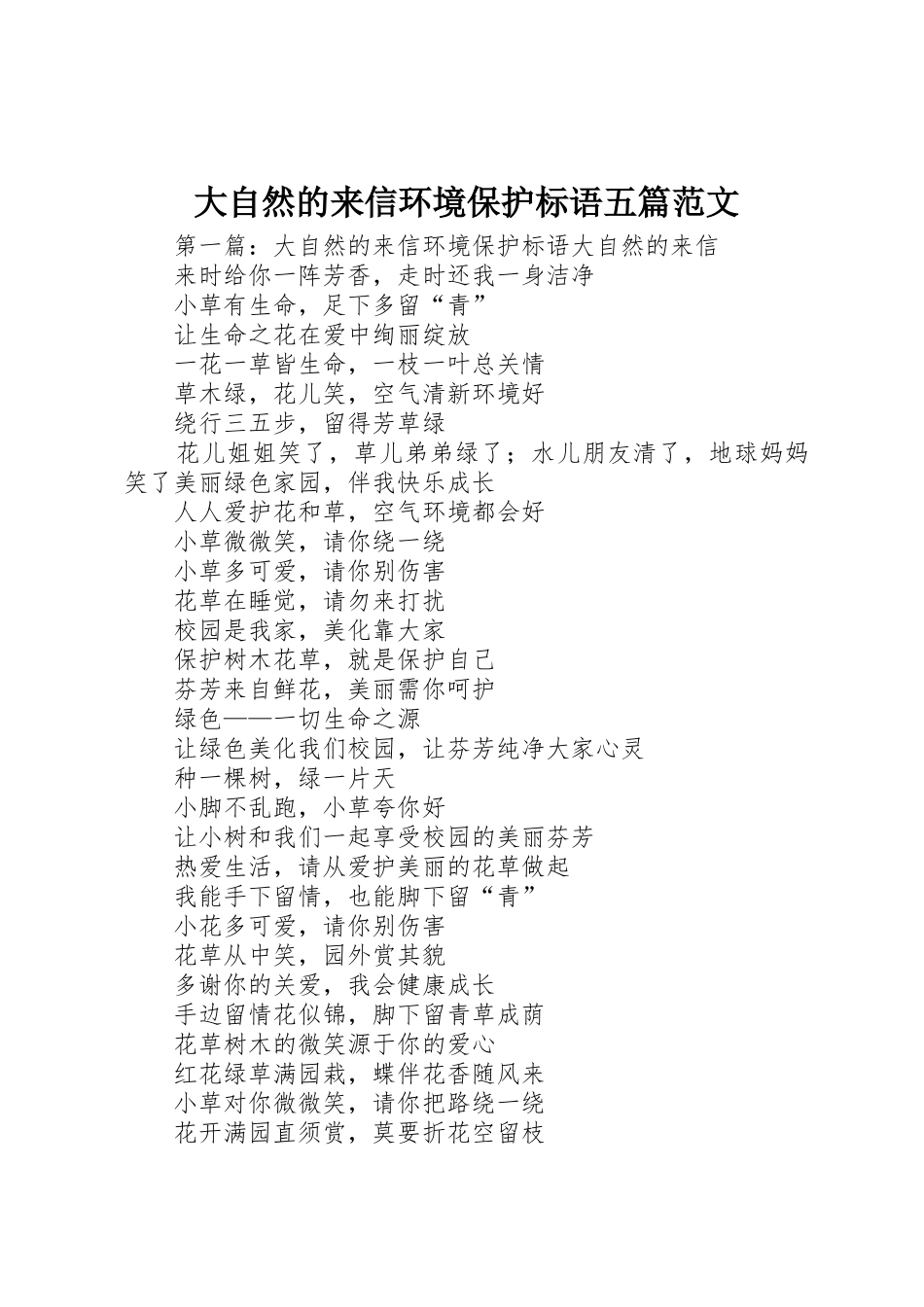 大自然的来信环境保护标语五篇范文

第一篇：大自然的来信环境保护标语大自然的来信

来时给你一阵芳香，走时还我一身洁净

小草有生命，足下多留“青”

让生命之花在爱中绚丽绽放

一花一草皆生命，一枝一叶总关情

草木绿，花儿笑，空气清新环境好

绕行三五步，留得芳草绿

花儿姐姐笑了，草儿弟弟绿了；水儿朋友清了，地球妈妈笑了美丽绿色家园，伴我快乐成长

人人爱护花和草，空气环境都会好

小草微微笑，请你绕一绕

小草多可爱，请你别伤害

花草在睡觉，请勿来打扰

校园是我家，美化靠大家

保护树木花草，就是保护自己

芬芳来自鲜花，美丽需你呵护

绿色——一切生命之源

让绿色美化我们校园，让芬芳纯净大家心灵

种一棵树，绿一片天

小脚不乱跑，小草夸你好

让小树和我们一起享受校园的美丽芬芳

热爱生活，请从爱护美丽的花草做起

我能手下留情，也能脚下留“青”

小花多可爱，请你别伤害

花草从中笑，园外赏其貌

多谢你的关爱，我会健康成长

手边留情花似锦，脚下留青草成荫

花草树木的微笑源于你的爱心

红花绿草满园栽，蝶伴花香随风来

小草对你微微笑，请你把路绕一绕

花开满园直须赏，莫要折花空留枝